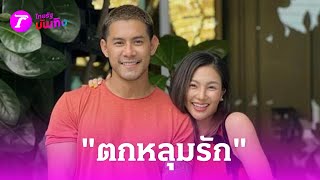 T ไทยรัฐ บันเทิง

"ตกหลุมรัก"